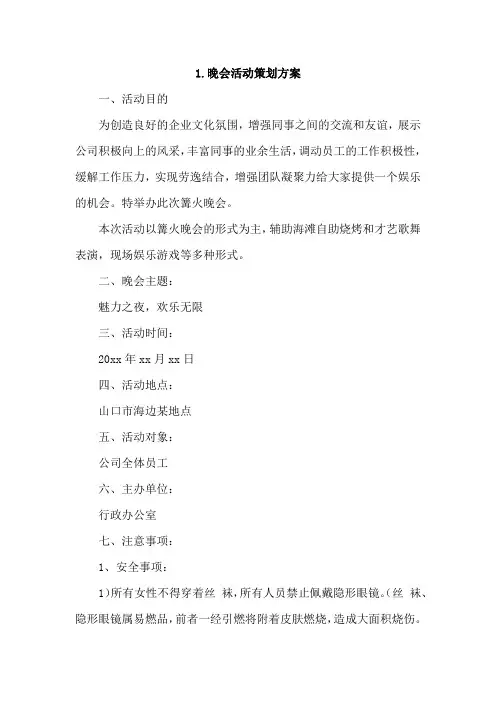 1.晚会活动策划方案

一、活动目的

为创造良好的企业文化氛围，增强同事之间的交流和友谊，展示公司积极向上的风采，丰富同事的业余生活，调动员工的工作积极性，缓解工作压力，实现劳逸结合，增强团队凝聚力给大家提供一个娱乐的机会。特举办此次篝火晚会。

本次活动以篝火晚会的形式为主，辅助海滩自助烧烤和才艺歌舞表演，现场娱乐游戏等多种形式。

二、晚会主题：

魅力之夜，欢乐无限

三、活动时间：

20xx 年 xx 月 xx 日

四、活动地点：

山口市海边某地点

五、活动对象：

公司全体员工

六、主办单位：

行政办公室

七、注意事项：

1、安全事项：

1)所有女性不得穿着丝 袜，所有人员禁止佩戴隐形眼镜。(丝 袜、隐形眼镜属易燃品，前者一经引燃将附着皮肤燃烧，造成大面积烧伤。